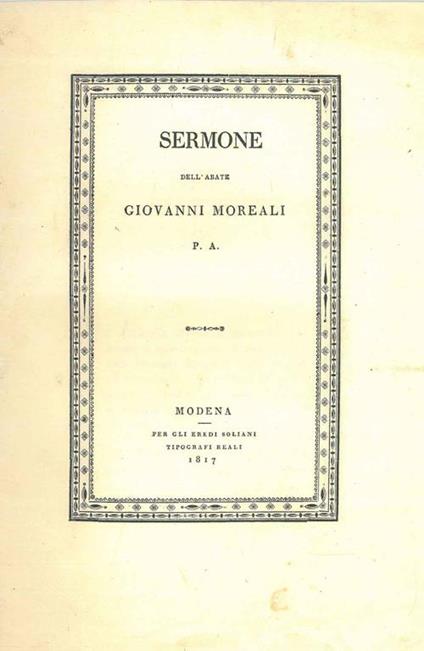 SERMONE

DELL' ABATE

GIOVANNI MOREALI

P. A.

MODENA

PER GLI EREDI SOLIANI
TIPOGRAFI REALI
1817